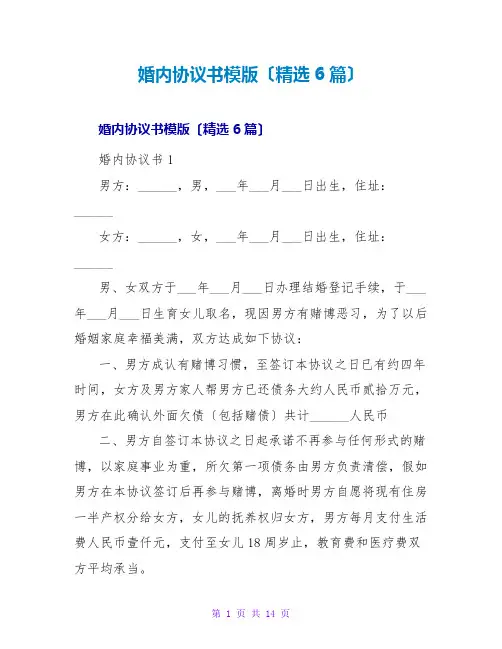 婚内协议书模版〔精选 6 篇〕

婚内协议书模版〔精选 6 篇〕

婚内协议书 1

男方：______，男，___年___月___日出生，住址：______

女方：______，女，___年___月___日出生，住址：______

男、女双方于___年___月___日办理结婚登记手续，于___年___月___日生育女儿取名，现因男方有赌博恶习，为了以后婚姻家庭幸福美满，双方达成如下协议：

一、男方成认有赌博习惯，至签订本协议之日已有约四年时间，女方及男方家人帮男方已还债务大约人民币贰拾万元，男方在此确认外面欠债〔包括赌债〕共计______人民币

二、男方自签订本协议之日起承诺不再参与任何形式的赌博，以家庭事业为重，所欠第一项债务由男方负责清偿，假如男方在本协议签订后再参与赌博，离婚时男方自愿将现有住房一半产权分给女方，女儿的抚养权归女方，男方每月支付生活费人民币壹仟元，支付至女儿 18 周岁止，教育费和医疗费双方平均承当。

第 1 页 共 14 页